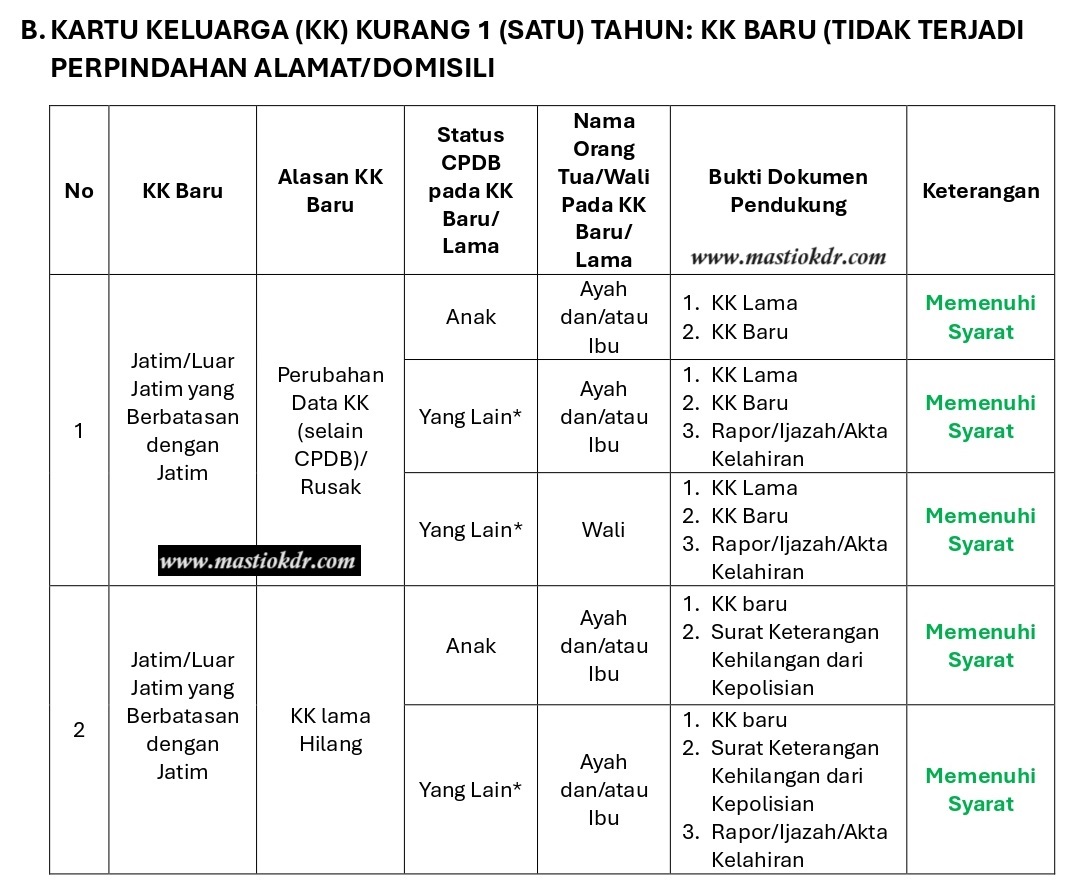 B. KARTU KELUARGA (KK) KURANG 1 (SATU) TAHUN: KK BARU (TIDAK TERJADI PERPINDAHAN ALAMAT/DOMISILI

| No | KK Baru | Alasan KK Baru | Status CPDB pada KK Baru/ Lama | Nama Orang Tua/Wali Pada KK Baru/ Lama | Bukti Dokumen Pendukung www.mastiokdr.com | Keterangan |
|---|---|---|---|---|---|---|
| 1 | Jatim/Luar Jatim yang Berbatasan dengan Jatim www.mastiokdr.com | Perubahan Data KK (selain CPDB)/ Rusak | Anak | Ayah dan/atau Ibu | 1. KK Lama 2. KK Baru | Memenuhi Syarat |
| | | | Yang Lain* | Ayah dan/atau Ibu | 1. KK Lama 2. KK Baru 3. Rapor/Ijazah/Akta Kelahiran | Memenuhi Syarat |
| | | | Yang Lain* | Wali | 1. KK Lama 2. KK Baru 3. Rapor/Ijazah/Akta Kelahiran | Memenuhi Syarat |
| 2 | Jatim/Luar Jatim yang Berbatasan dengan Jatim | KK lama Hilang | Anak | Ayah dan/atau Ibu | 1. KK baru 2. Surat Keterangan Kehilangan dari Kepolisian | Memenuhi Syarat |
| | | | Yang Lain* | Ayah dan/atau Ibu | 1. KK baru 2. Surat Keterangan Kehilangan dari Kepolisian 3. Rapor/Ijazah/Akta Kelahiran | Memenuhi Syarat |